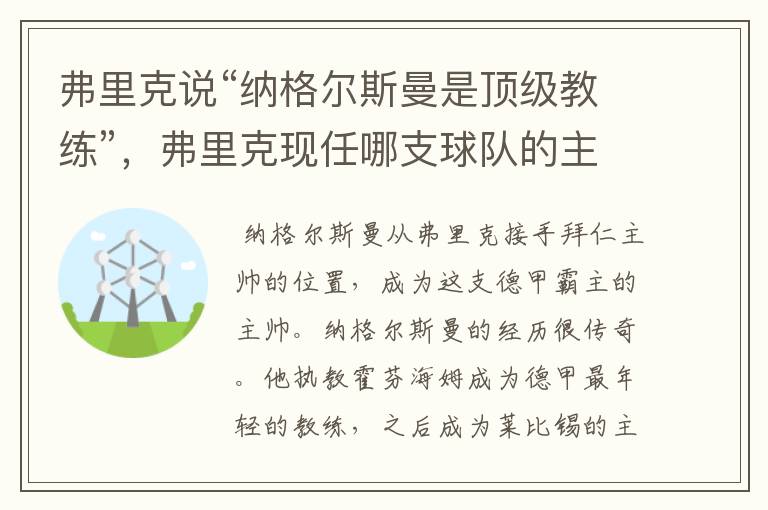 弗里克说“纳格尔斯曼是顶级教练”，弗里克现任哪支球队的主

纳格尔斯曼从弗里克接手拜仁主帅的位置，成为这支德甲霸主的主帅。纳格尔斯曼的经历很传奇。他执教霍芬海姆成为德甲最年轻的教练，之后成为莱比锡的主